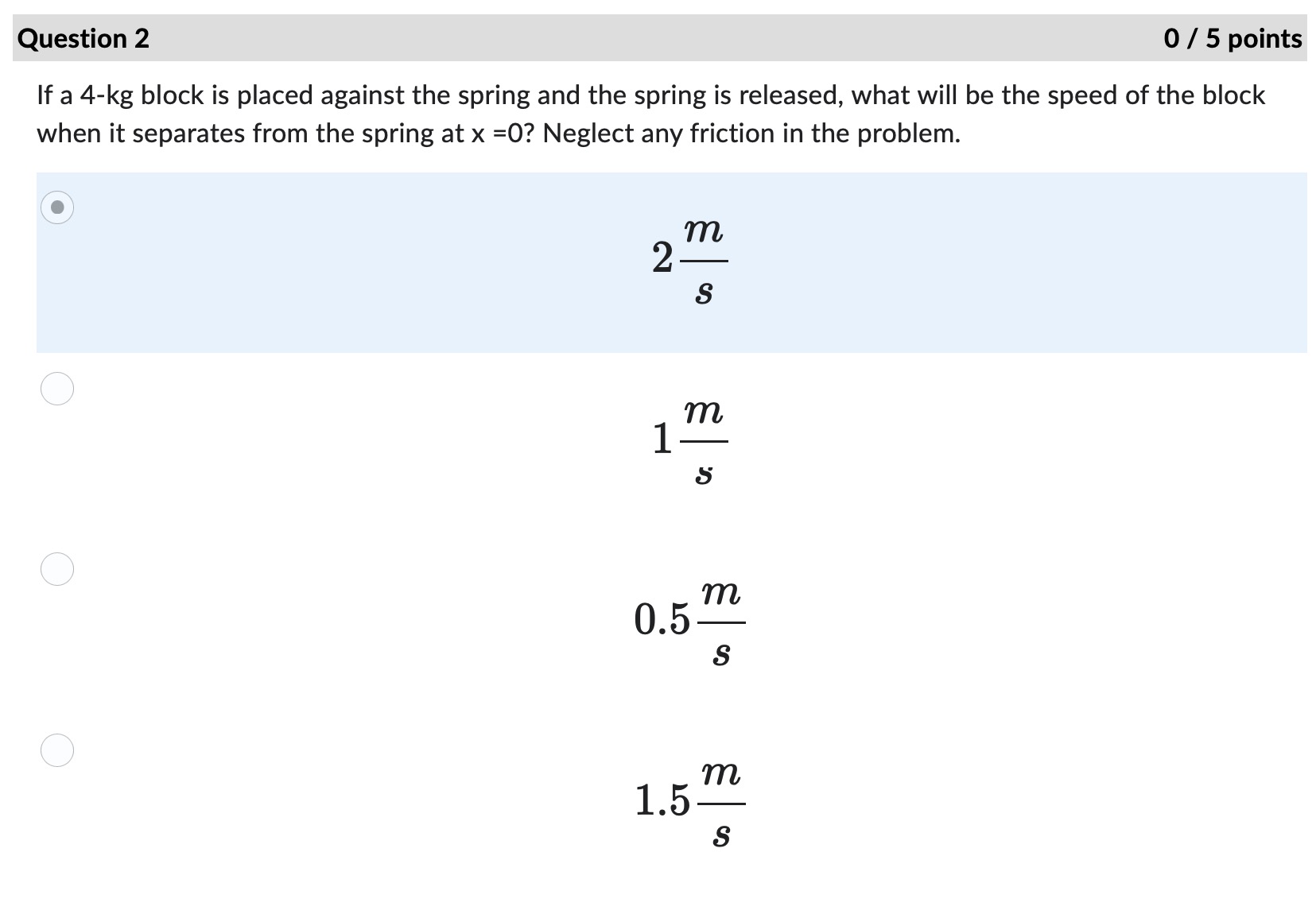 Question 2

0 / 5 points

If a 4-kg block is placed against the spring and the spring is released, what will be the speed of the block when it separates from the spring at x =0? Neglect any friction in the problem.

$2\frac{m}{s}$

$1\frac{m}{s}$

$0.5\frac{m}{s}$

$1.5\frac{m}{s}$